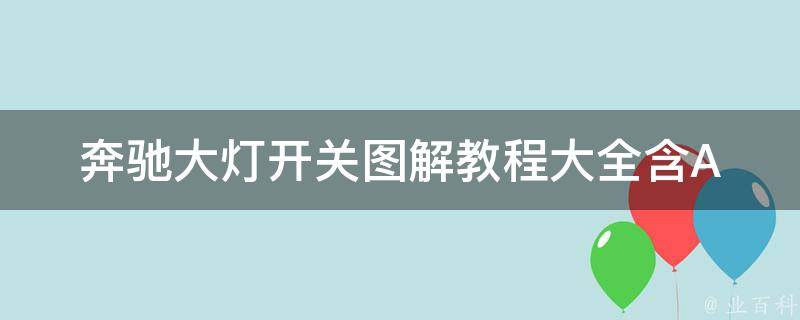 奔驰大灯开关图解教程大全含A

@ 业百科